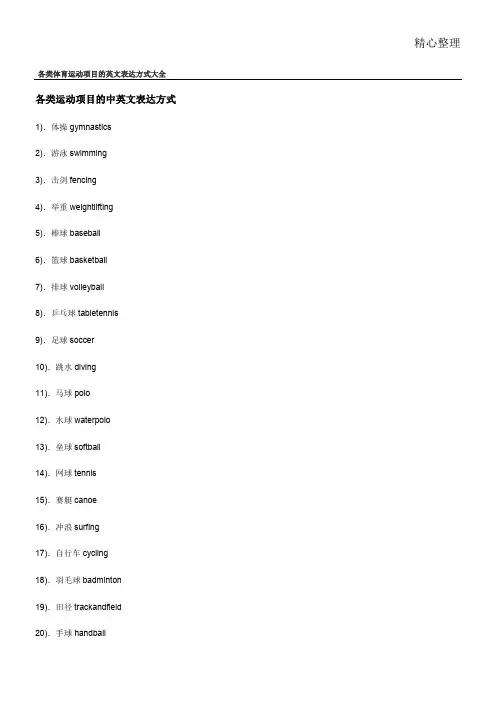 精心整理

各类体育运动项目的英文表达方式大全

各类运动项目的中英文表达方式

1). 体操 gymnastics

2). 游泳 swimming

3). 击剑 fencing

4). 举重 weightlifting

5). 棒球 baseball

6). 篮球 basketball

7). 排球 volleyball

8). 乒乓球 tabletennis

9). 足球 soccer

10). 跳水 diving

11). 马球 polo

12). 水球 waterpolo

13). 垒球 softball

14). 网球 tennis

15). 赛艇 canoe

16). 冲浪 surfing

17). 自行车 cycling

18). 羽毛球 badminton

19). 田径 trackandfield

20). 手球 handball